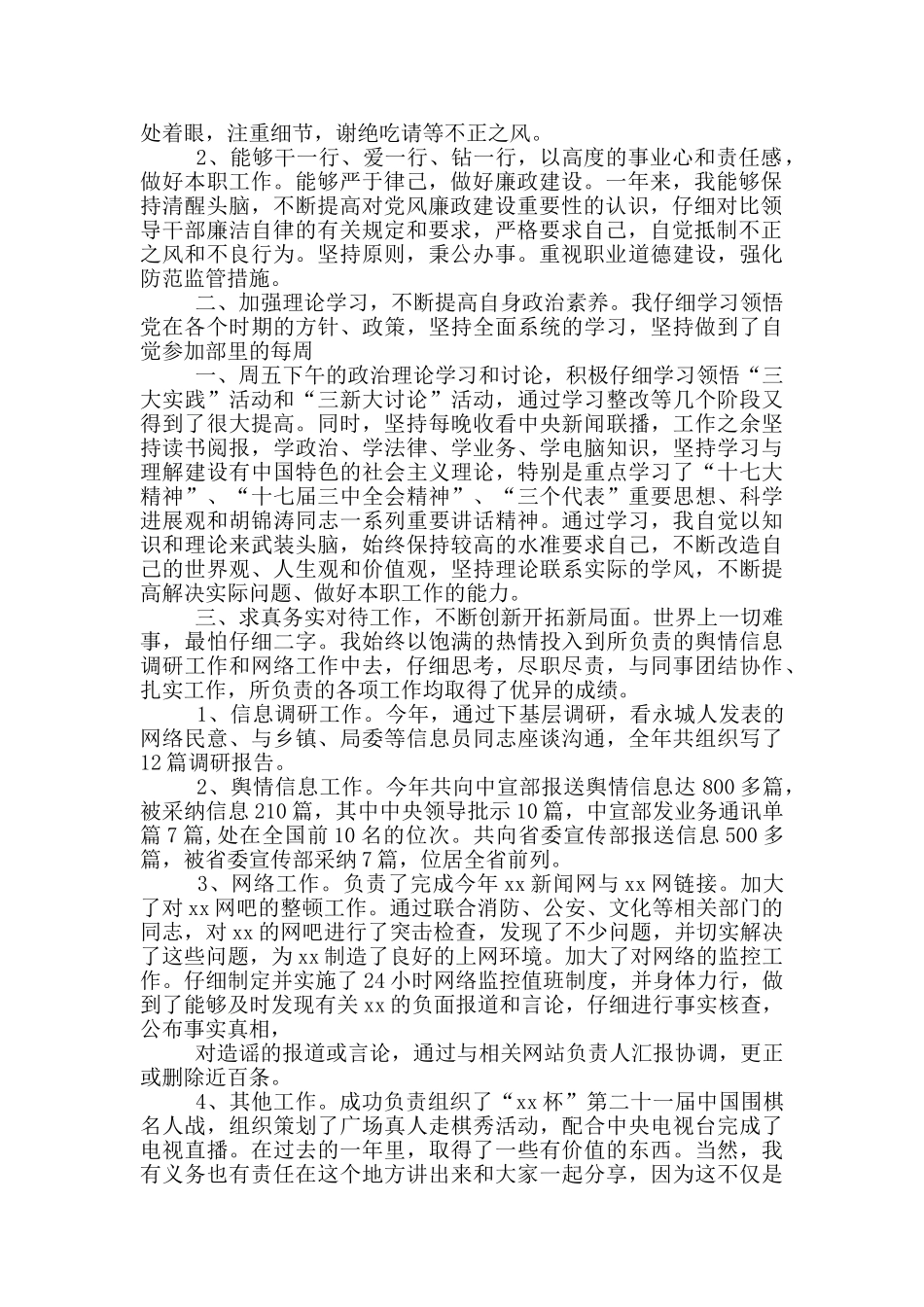 处着眼，注重细节，谢绝吃请等不正之风。

2、能够干一行、爱一行、钻一行，以高度的事业心和责任感，做好本职工作。能够严于律己，做好廉政建设。一年来，我能够保持清醒头脑，不断提高对党风廉政建设重要性的认识，仔细对比领导干部廉洁自律的有关规定和要求，严格要求自己，自觉抵制不正之风和不良行为。坚持原则，秉公办事。重视职业道德建设，强化防范监管措施。

二、加强理论学习，不断提高自身政治素养。我仔细学习领悟党在各个时期的方针、政策，坚持全面系统的学习，坚持做到了自觉参加部里的每周

一、周五下午的政治理论学习和讨论，积极仔细学习领悟“三大实践”活动和“三新大讨论”活动，通过学习整改等几个阶段又得到了很大提高。同时，坚持每晚收看中央新闻联播，工作之余坚持读书阅报，学政治、学法律、学业务、学电脑知识，坚持学习与理解建设有中国特色的社会主义理论，特别是重点学习了“十七大精神”、“十七届三中全会精神”、“三个代表”重要思想、科学进展观和胡锦涛同志一系列重要讲话精神。通过学习，我自觉以知识和理论来武装头脑，始终保持较高的水准要求自己，不断改造自己的世界观、人生观和价值观，坚持理论联系实际的学风，不断提高解决实际问题、做好本职工作的能力。

三、求真务实对待工作，不断创新开拓新局面。世界上一切难事，最怕仔细二字。我始终以饱满的热情投入到所负责的舆情信息调研工作和网络工作中去，仔细思考，尽职尽责，与同事团结协作、扎实工作，所负责的各项工作均取得了优异的成绩。

1、信息调研工作。今年，通过下基层调研，看永城人发表的网络民意、与乡镇、局委等信息员同志座谈沟通，全年共组织写了12篇调研报告。

2、舆情信息工作。今年共向中宣部报送舆情信息达800多篇，被采纳信息210篇，其中中央领导批示10篇，中宣部发业务通讯单篇7篇，处在全国前10名的位次。共向省委宣传部报送信息500多篇，被省委宣传部采纳7篇，位居全省前列。

3、网络工作。负责了完成今年xx新闻网与xx网链接。加大了对xx网吧的整顿工作。通过联合消防、公安、文化等相关部门的同志，对xx的网吧进行了突击检查，发现了不少问题，并切实解决了这些问题，为xx制造了良好的上网环境。加大了对网络的监控工作。仔细制定并实施了24小时网络监控值班制度，并身体力行，做到了能够及时发现有关xx的负面报道和言论，仔细进行事实核查，公布事实真相，

对造谣的报道或言论，通过与相关网站负责人汇报协调，更正或删除近百条。

4、其他工作。成功负责组织了“xx杯”第二十一届中国围棋名人战，组织策划了广场真人走棋秀活动，配合中央电视台完成了电视直播。在过去的一年里，取得了一些有价值的东西。当然，我有义务也有责任在这个地方讲出来和大家一起分享，因为这不仅是